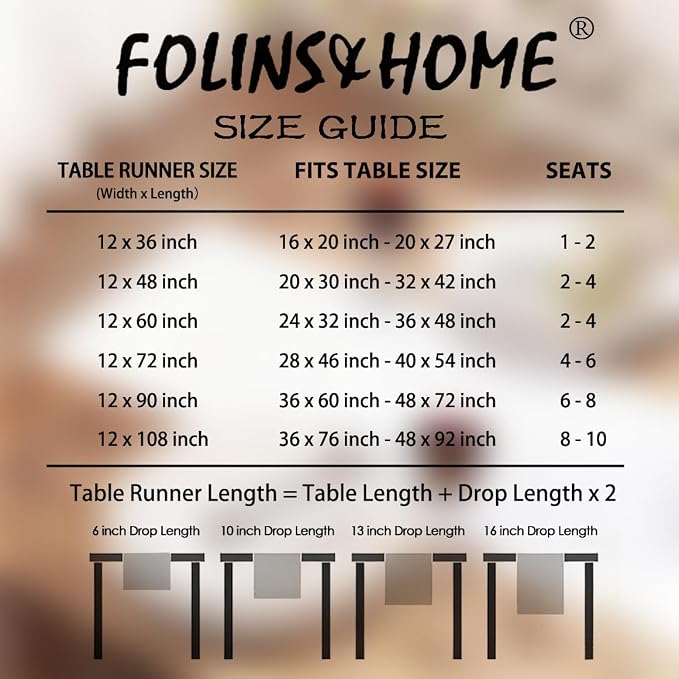 FOLINS&HOME ®

SIZE GUIDE

| TABLE RUNNER SIZE (Width x Length) | FITS TABLE SIZE | SEATS |
|---|---|---|
| 12 x 36 inch | 16 x 20 inch - 20 x 27 inch | 1 - 2 |
| 12 x 48 inch | 20 x 30 inch - 32 x 42 inch | 2 - 4 |
| 12 x 60 inch | 24 x 32 inch - 36 x 48 inch | 2 - 4 |
| 12 x 72 inch | 28 x 46 inch - 40 x 54 inch | 4 - 6 |
| 12 x 90 inch | 36 x 60 inch - 48 x 72 inch | 6 - 8 |
| 12 x 108 inch | 36 x 76 inch - 48 x 92 inch | 8 - 10 |

Table Runner Length = Table Length + Drop Length x 2

6 inch Drop Length
10 inch Drop Length
13 inch Drop Length
16 inch Drop Length